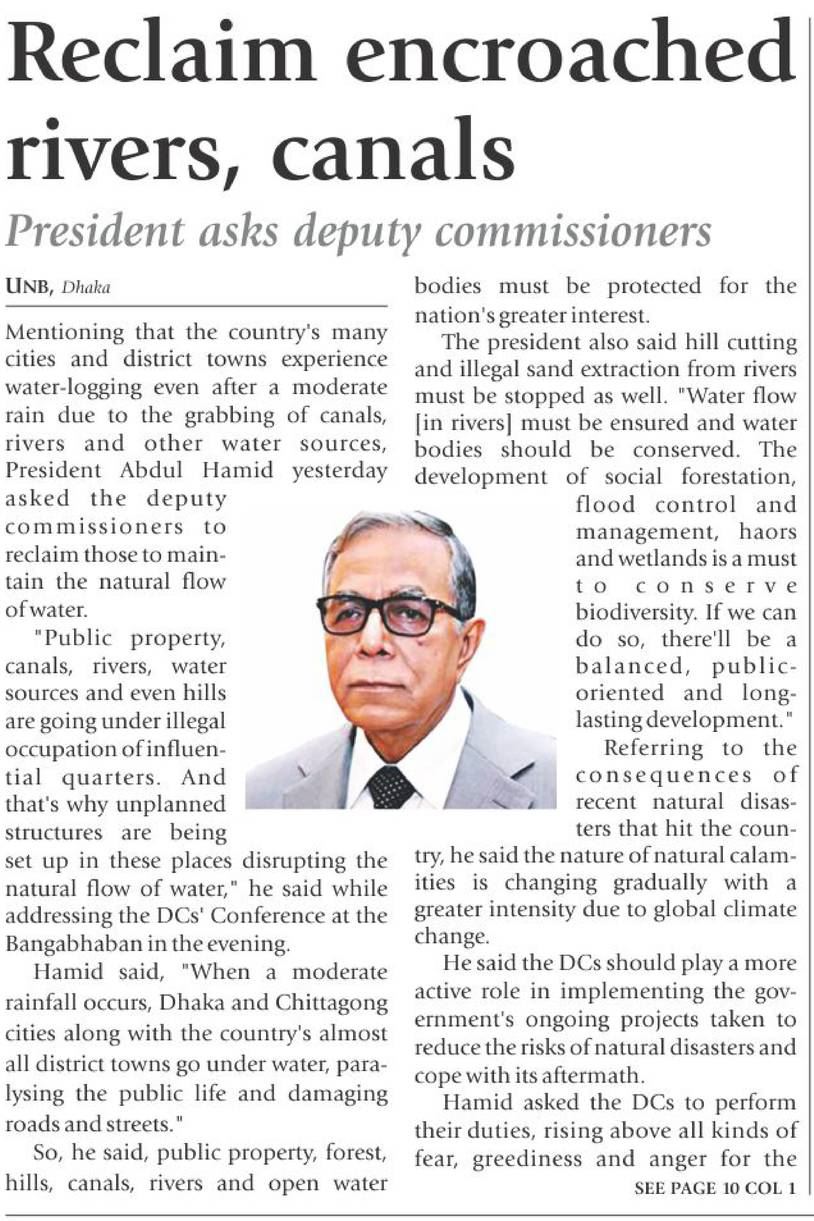 Reclaim encroached rivers, canals

President asks deputy commissioners

UNB, Dhaka

Mentioning that the country's many cities and district towns experience water-logging even after a moderate rain due to the grabbing of canals, rivers and other water sources, President Abdul Hamid yesterday asked the deputy commissioners to reclaim those to maintain the natural flow of water.

"Public property, canals, rivers, water sources and even hills are going under illegal occupation of influential quarters. And that's why unplanned structures are being set up in these places disrupting the natural flow of water," he said while addressing the DCs' Conference at the Bangabhaban in the evening.

Hamid said, "When a moderate rainfall occurs, Dhaka and Chittagong cities along with the country's almost all district towns go under water, paralysing the public life and damaging roads and streets."

So, he said, public property, forest, hills, canals, rivers and open water bodies must be protected for the nation's greater interest.

The president also said hill cutting and illegal sand extraction from rivers must be stopped as well. "Water flow [in rivers] must be ensured and water bodies should be conserved. The development of social forestation, flood control and management, haors and wetlands is a must to conserve biodiversity. If we can do so, there'll be a balanced, public-oriented and long-lasting development."

Referring to the consequences of recent natural disasters that hit the country, he said the nature of natural calamities is changing gradually with a greater intensity due to global climate change.

He said the DCs should play a more active role in implementing the government's ongoing projects taken to reduce the risks of natural disasters and cope with its aftermath.

Hamid asked the DCs to perform their duties, rising above all kinds of fear, greediness and anger for the

SEE PAGE 10 COL 1